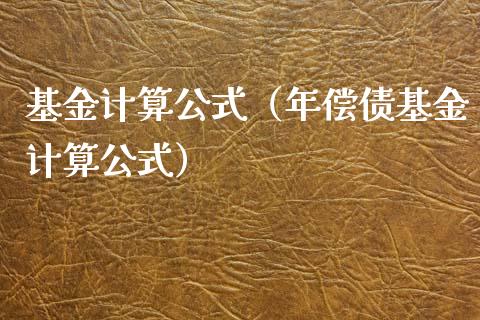 基金计算公式（年偿债基金计算公式）